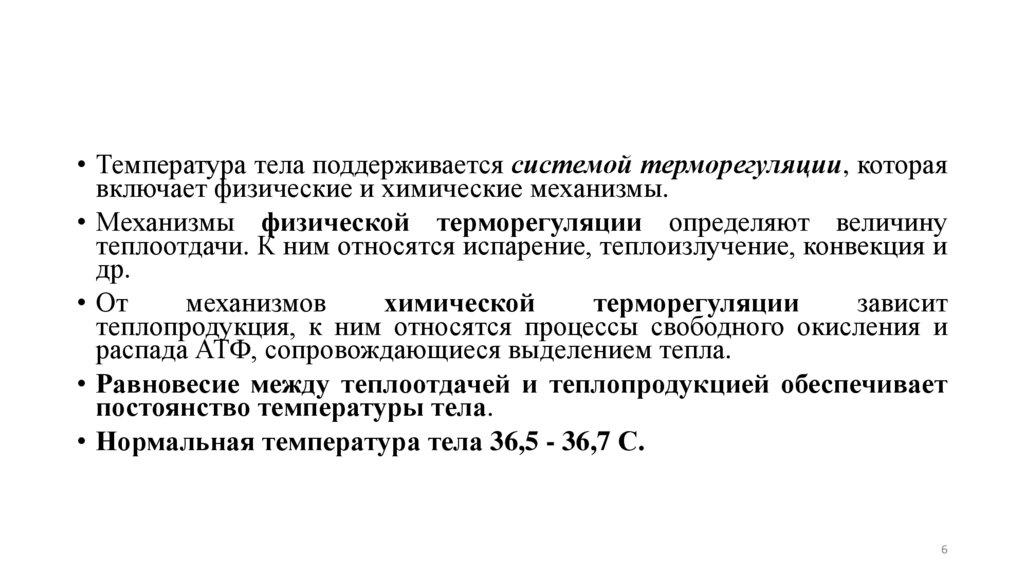 • Температура тела поддерживается системой терморегуляции, которая включает физические и химические механизмы.

• Механизмы физической терморегуляции определяют величину теплоотдачи. К ним относятся испарение, теплоизлучение, конвекция и др.

• От механизмов химической терморегуляции зависит теплопродукция, к ним относятся процессы свободного окисления и распада АТФ, сопровождающиеся выделением тепла.

• Равновесие между теплоотдачей и теплопродукцией обеспечивает постоянство температуры тела.

• Нормальная температура тела 36,5 - 36,7 С.

6